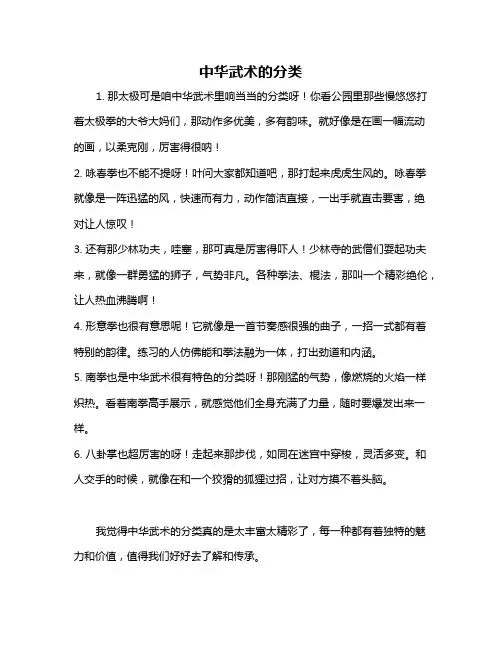 中华武术的分类

1. 那太极可是咱中华武术里响当当的分类呀！你看公园里那些慢悠悠打着太极拳的大爷大妈们，那动作多优美，多有韵味。就好像是在画一幅流动的画，以柔克刚，厉害得很呐！

2. 咏春拳也不能不提呀！叶问大家都知道吧，那打起来虎虎生风的。咏春拳就像是一阵迅猛的风，快速而有力，动作简洁直接，一出手就直击要害，绝对让人惊叹！

3. 还有那少林功夫，哇塞，那可真是厉害得吓人！少林寺的武僧们耍起功夫来，就像一群勇猛的狮子，气势非凡。各种拳法、棍法，那叫一个精彩绝伦，让人热血沸腾啊！

4. 形意拳也很有意思呢！它就像是一首节奏感很强的曲子，一招一式都有着特别的韵律。练习的人仿佛能和拳法融为一体，打出劲道和内涵。

5. 南拳也是中华武术很有特色的分类呀！那刚猛的气势，像燃烧的火焰一样炽热。看着南拳高手展示，就感觉他们全身充满了力量，随时要爆发出来一样。

6. 八卦掌也超厉害的呀！走起来那步伐，如同在迷宫中穿梭，灵活多变。和人交手的时候，就像在和一个狡猾的狐狸过招，让对方摸不着头脑。

我觉得中华武术的分类真的是太丰富太精彩了，每一种都有着独特的魅力和价值，值得我们好好去了解和传承。